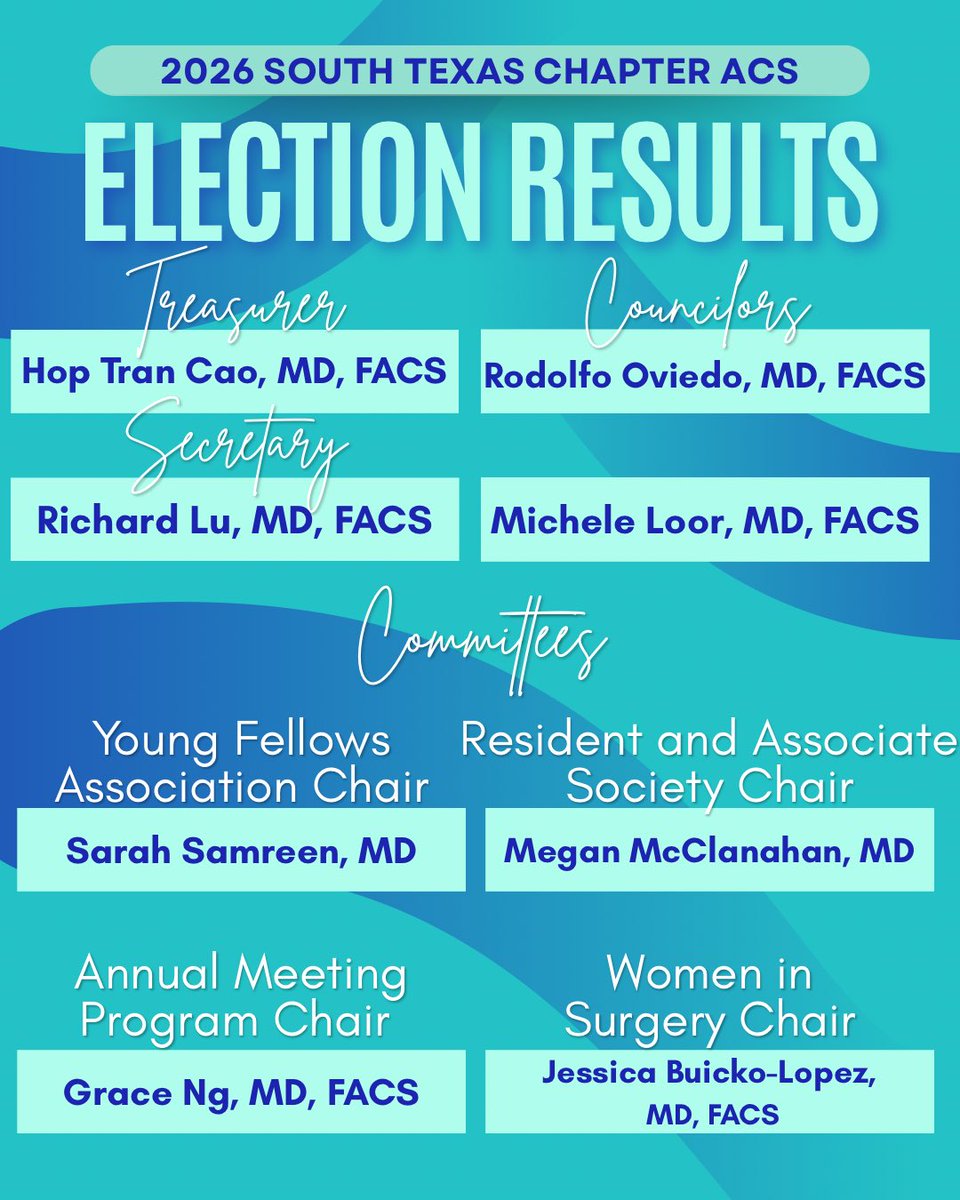 2026 SOUTH TEXAS CHAPTER ACS

ELECTION RESULTS

Treasurer

Hop Tran Cao, MD, FACS

Secretary

Richard Lu, MD, FACS

Councilors

Rodolfo Oviedo, MD, FACS

Michele Loor, MD, FACS

Committees

Young Fellows Association Chair

Sarah Samreen, MD

Resident and Associate Society Chair

Megan McClanahan, MD

Annual Meeting Program Chair

Grace Ng, MD, FACS

Women in Surgery Chair

Jessica Buicko-Lopez, MD, FACS